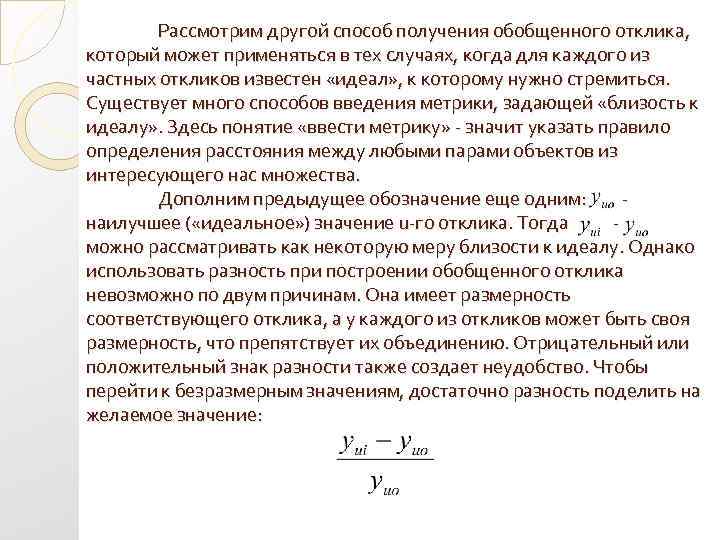 Рассмотрим другой способ получения обобщенного отклика, который может применяться в тех случаях, когда для каждого из частных откликов известен «идеал», к которому нужно стремиться. Существует много способов введения метрики, задающей «близость к идеалу». Здесь понятие «ввести метрику» - значит указать правило определения расстояния между любыми парами объектов из интересующего нас множества.

Дополним предыдущее обозначение еще одним: $y_{uo}$ - наилучшее («идеальное») значение u-го отклика. Тогда $y_{ui}$ - $y_{uo}$ можно рассматривать как некоторую меру близости к идеалу. Однако использовать разность при построении обобщенного отклика невозможно по двум причинам. Она имеет размерность соответствующего отклика, а у каждого из откликов может быть своя размерность, что препятствует их объединению. Отрицательный или положительный знак разности также создает неудобство. Чтобы перейти к безразмерным значениям, достаточно разность поделить на желаемое значение:

$\frac{y_{ui} - y_{uo}}{y_{uo}}$